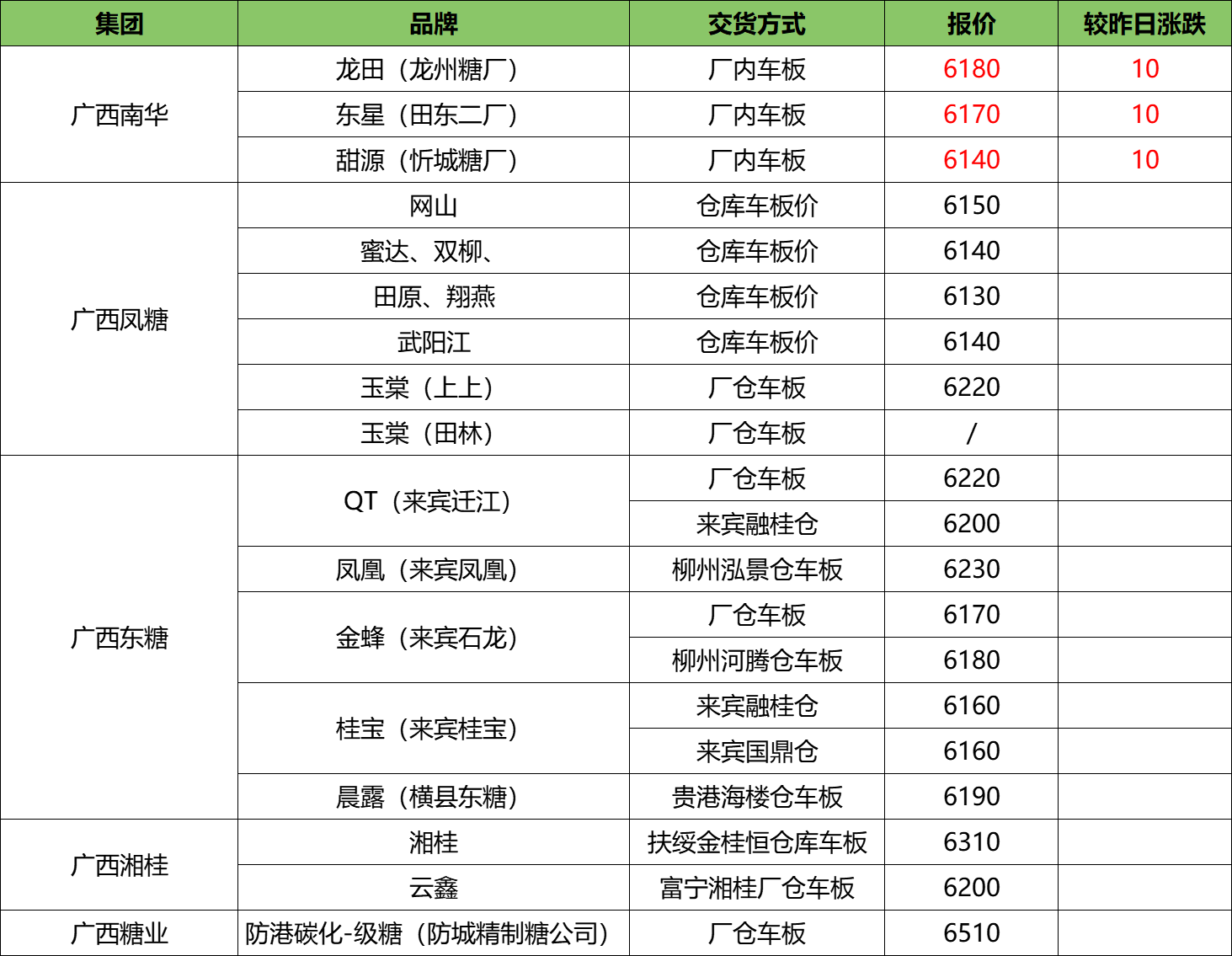 | 集团 | 品牌 | 交货方式 | 报价 | 较昨日涨跌 |
|---|---|---|---|---|
| 广西南华 | 龙田（龙州糖厂） | 厂内车板 | 6180 | 10 |
|  | 东星（田东二厂） | 厂内车板 | 6170 | 10 |
|  | 甜源（忻城糖厂） | 厂内车板 | 6140 | 10 |
| 广西凤糖 | 网山 | 仓库车板价 | 6150 |  |
|  | 蜜达、双柳、 | 仓库车板价 | 6140 |  |
|  | 田原、翔燕 | 仓库车板价 | 6130 |  |
|  | 武阳江 | 仓库车板价 | 6140 |  |
|  | 玉棠（上上） | 厂仓车板 | 6220 |  |
|  | 玉棠（田林） | 厂仓车板 | / |  |
| 广西东糖 | QT（来宾迁江） | 厂仓车板 | 6220 |  |
|  |  | 来宾融桂仓 | 6200 |  |
|  | 凤凰（来宾凤凰） | 柳州泓景仓车板 | 6230 |  |
|  | 金蜂（来宾石龙） | 厂仓车板 | 6170 |  |
|  |  | 柳州河腾仓车板 | 6180 |  |
|  | 桂宝（来宾桂宝） | 来宾融桂仓 | 6160 |  |
|  |  | 来宾国鼎仓 | 6160 |  |
|  | 晨露（横县东糖） | 贵港海楼仓车板 | 6190 |  |
| 广西湘桂 | 湘桂 | 扶绥金桂恒仓库车板 | 6310 |  |
|  | 云鑫 | 富宁湘桂厂仓车板 | 6200 |  |
| 广西糖业 | 防港碳化-级糖（防城精制糖公司） | 厂仓车板 | 6510 |  |